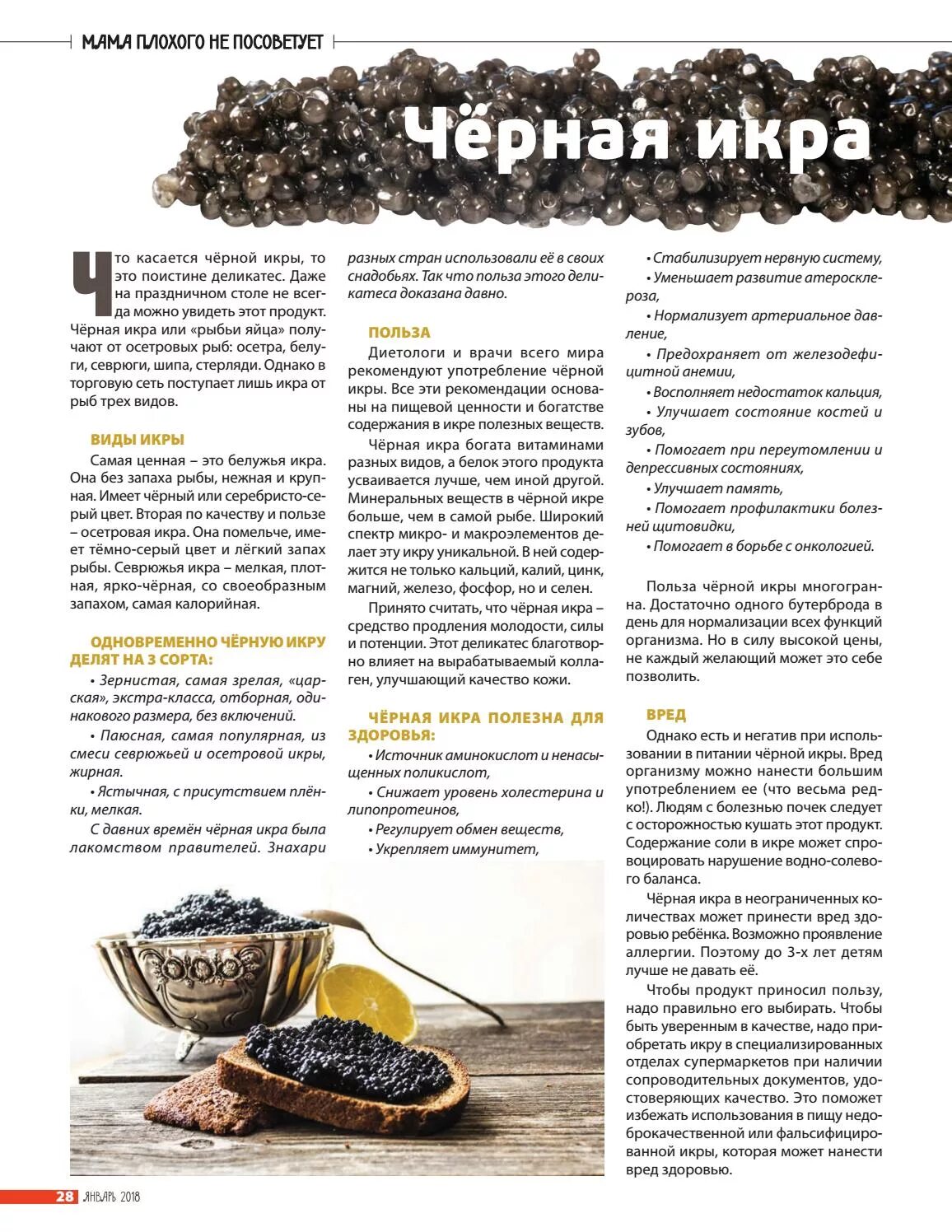 МАМА ПЛОХОГО НЕ ПОСОВЕТУЕТ

Чёрная икра

Что касается чёрной икры, то это поистине деликатес. Даже на праздничном столе не всегда можно увидеть этот продукт. Чёрная икра или «рыбьи яйца» получают от осетровых рыб: осетра, белуги, севрюги, шипа, стерляди. Однако в торговую сеть поступает лишь икра от рыб трех видов.

ВИДЫ ИКРЫ

Самая ценная – это белужья икра. Она без запаха рыбы, нежная и крупная. Имеет чёрный или серебристо-серый цвет. Вторая по качеству и пользе – осетровая икра. Она помельче, имеет тёмно-серый цвет и лёгкий запах рыбы. Севрюжья икра – мелкая, плотная, ярко-чёрная, со своеобразным запахом, самая калорийная.

ОДНОВРЕМЕННО ЧЁРНУЮ ИКРУ ДЕЛЯТ НА 3 СОРТА:

• Зернистая, самая зрелая, «царская», экстра-класса, отборная, одинакового размера, без включений.

• Паюсная, самая популярная, из смеси севрюжьей и осетровой икры, жирная.

• Ястычная, с присутствием плёнки, мелкая.

С давних времён чёрная икра была лакомством правителей. Знахари разных стран использовали её в своих снадобьях. Так что польза этого деликатеса доказана давно.

ПОЛЬЗА

Диетологи и врачи всего мира рекомендуют употребление чёрной икры. Все эти рекомендации основаны на пищевой ценности и богатстве содержания в икре полезных веществ.

Чёрная икра богата витаминами разных видов, а белок этого продукта усваивается лучше, чем иной другой. Минеральных веществ в чёрной икре больше, чем в самой рыбе. Широкий спектр микро- и макроэлементов делает эту икру уникальной. В ней содержится не только кальций, калий, цинк, магний, железо, фосфор, но и селен.

Принято считать, что чёрная икра – средство продления молодости, силы и потенции. Этот деликатес благотворно влияет на вырабатываемый коллаген, улучшающий качество кожи.

ЧЁРНАЯ ИКРА ПОЛЕЗНА ДЛЯ ЗДОРОВЬЯ:

• Источник аминокислот и ненасыщенных поликислот,

• Снижает уровень холестерина и липопротеинов,

• Регулирует обмен веществ,

• Укрепляет иммунитет,

• Стабилизирует нервную систему,

• Уменьшает развитие атеросклероза,

• Нормализует артериальное давление,

• Предохраняет от железодефицитной анемии,

• Восполняет недостаток кальция,

• Улучшает состояние костей и зубов,

• Помогает при переутомлении и депрессивных состояниях,

• Улучшает память,

• Помогает профилактики болезней щитовидки,

• Помогает в борьбе с онкологией.

Польза чёрной икры многогранна. Достаточно одного бутерброда в день для нормализации всех функций организма. Но в силу высокой цены, не каждый желающий может это себе позволить.

ВРЕД

Однако есть и негатив при использовании в питании чёрной икры. Вред организму можно нанести большим употреблением ее (что весьма редко!). Людям с болезнью почек следует с осторожностью кушать этот продукт. Содержание соли в икре может спровоцировать нарушение водно-солевого баланса.

Чёрная икра в неограниченных количествах может принести вред здоровью ребёнка. Возможно проявление аллергии. Поэтому до 3-х лет детям лучше не давать её.

Чтобы продукт приносил пользу, надо правильно его выбирать. Чтобы быть уверенным в качестве, надо приобретать икру в специализированных отделах супермаркетов при наличии сопроводительных документов, удостоверяющих качество. Это поможет избежать использования в пищу недоброкачественной или фальсифицированной икры, которая может нанести вред здоровью.

28 ЯНВАРЬ 2018